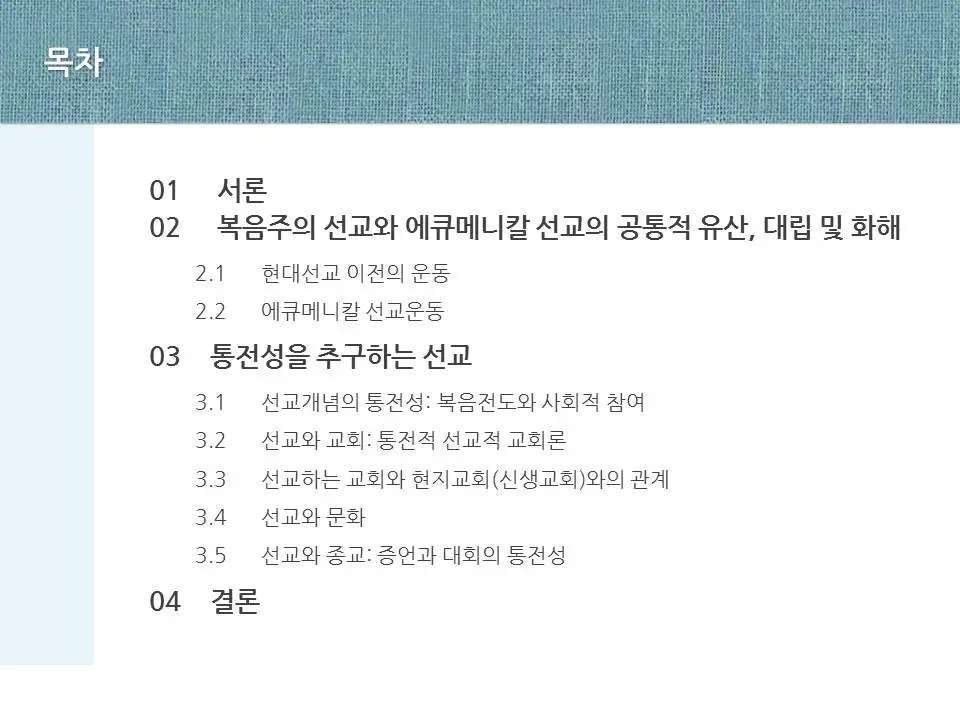 목차

01 서론
02 복음주의 선교와 에큐메니칼 선교의 공통적 유산, 대립 및 화해

2.1 현대선교 이전의 운동
2.2 에큐메니칼 선교운동

03 통전성을 추구하는 선교

3.1 선교개념의 통전성: 복음전도와 사회적 참여
3.2 선교와 교회: 통전적 선교적 교회론
3.3 선교하는 교회와 현지교회(신생교회)와의 관계
3.4 선교와 문화
3.5 선교와 종교: 증언과 대회의 통전성

04 결론